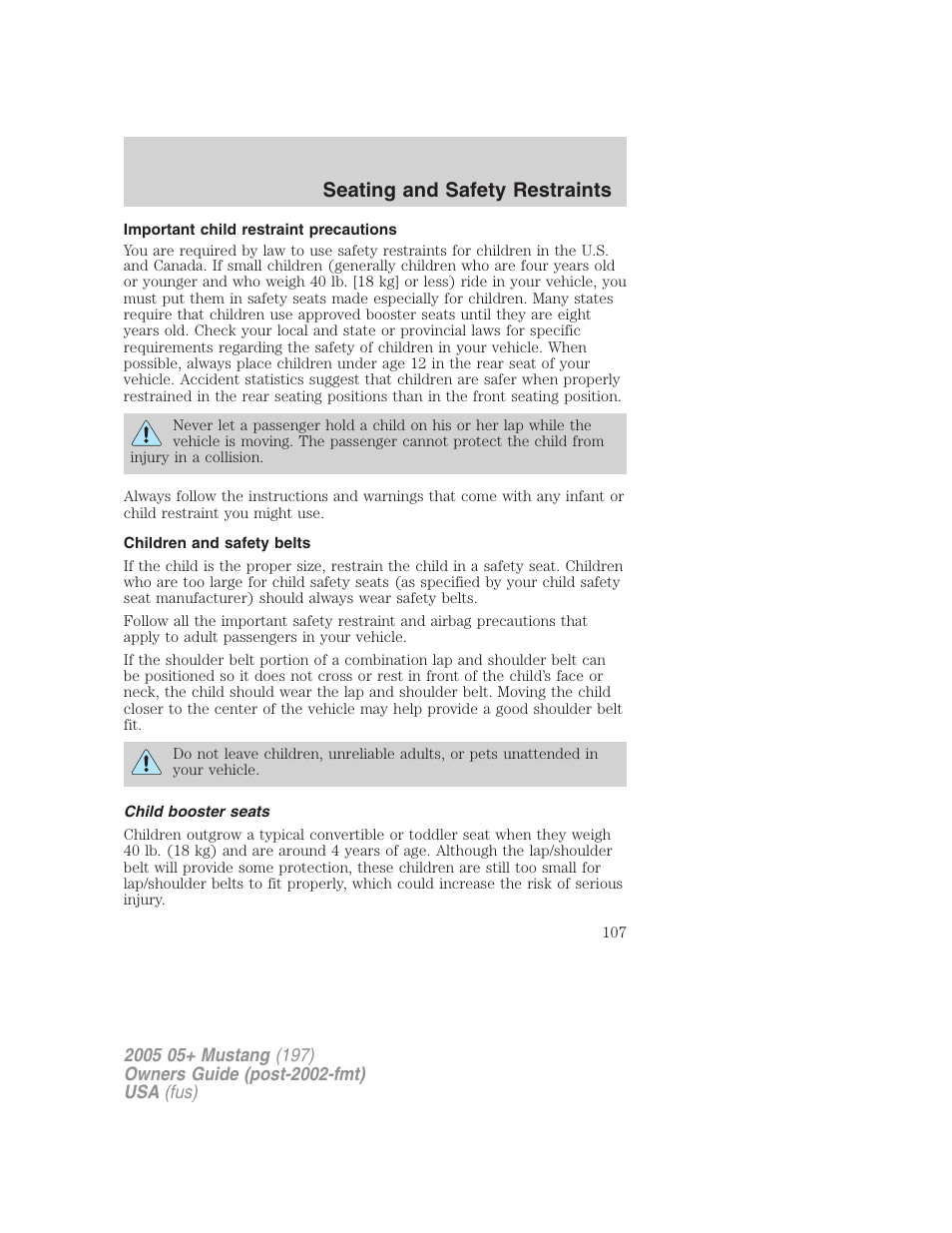 Seating and Safety Restraints

Important child restraint precautions

You are required by law to use safety restraints for children in the U.S. and Canada. If small children (generally children who are four years old or younger and who weigh 40 lb. [18 kg] or less) ride in your vehicle, you must put them in safety seats made especially for children. Many states require that children use approved booster seats until they are eight years old. Check your local and state or provincial laws for specific requirements regarding the safety of children in your vehicle. When possible, always place children under age 12 in the rear seat of your vehicle. Accident statistics suggest that children are safer when properly restrained in the rear seating positions than in the front seating position.

Never let a passenger hold a child on his or her lap while the vehicle is moving. The passenger cannot protect the child from injury in a collision.

Always follow the instructions and warnings that come with any infant or child restraint you might use.

Children and safety belts

If the child is the proper size, restrain the child in a safety seat. Children who are too large for child safety seats (as specified by your child safety seat manufacturer) should always wear safety belts.

Follow all the important safety restraint and airbag precautions that apply to adult passengers in your vehicle.

If the shoulder belt portion of a combination lap and shoulder belt can be positioned so it does not cross or rest in front of the child's face or neck, the child should wear the lap and shoulder belt. Moving the child closer to the center of the vehicle may help provide a good shoulder belt fit.

Do not leave children, unreliable adults, or pets unattended in your vehicle.

Child booster seats

Children outgrow a typical convertible or toddler seat when they weigh 40 lb. (18 kg) and are around 4 years of age. Although the lap/shoulder belt will provide some protection, these children are still too small for lap/shoulder belts to fit properly, which could increase the risk of serious injury.

107

2005 05+ Mustang (197)
Owners Guide (post-2002-fmt)
USA (fus)